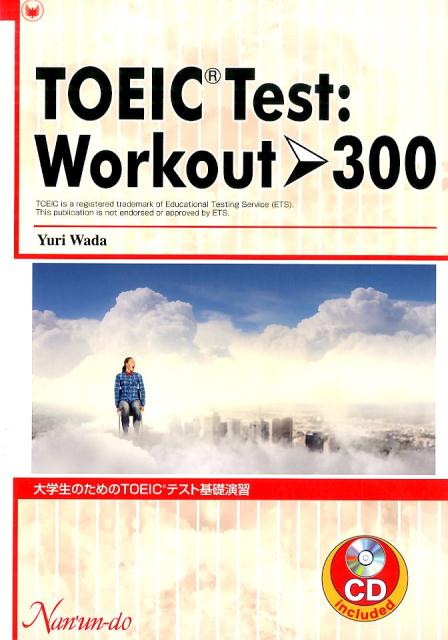 TOEIC® Test:
Workout ➤ 300

TOEIC is a registered trademark of Educational Testing Service (ETS). This publication is not endorsed or approved by ETS.

Yuri Wada

大学生のためのTOEIC®テスト基礎演習

CD included

Nan'un-do